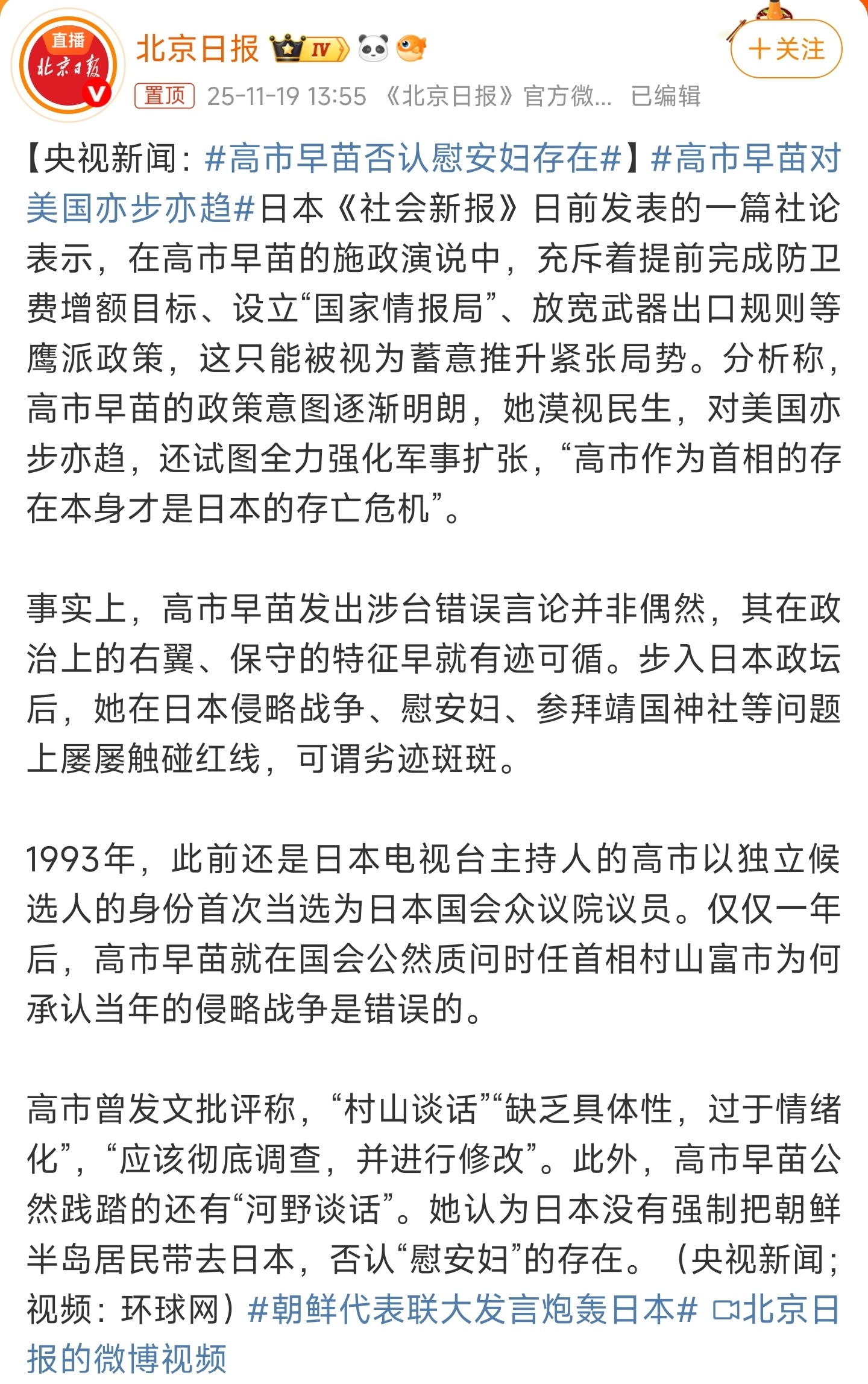 直播
北京日报
V
北京日报 IV
＋关注
置顶 25-11-19 13:55 《北京日报》官方微... 已编辑

【央视新闻：#高市早苗否认慰安妇存在#】#高市早苗对美国亦步亦趋#日本《社会新报》日前发表的一篇社论表示，在高市早苗的施政演说中，充斥着提前完成防卫费增额目标、设立“国家情报局”、放宽武器出口规则等鹰派政策，这只能被视为蓄意推升紧张局势。分析称，高市早苗的政策意图逐渐明朗，她漠视民生，对美国亦步亦趋，还试图全力强化军事扩张，“高市作为首相的存在本身才是日本的存亡危机”。

事实上，高市早苗发出涉台错误言论并非偶然，其在政治上的右翼、保守的特征早就有迹可循。步入日本政坛后，她在日本侵略战争、慰安妇、参拜靖国神社等问题上屡屡触碰红线，可谓劣迹斑斑。

1993年，此前还是日本电视台主持人的高市以独立候选人的身份首次当选为日本国会众议院议员。仅仅一年后，高市早苗就在国会公然质问时任首相村山富市为何承认当年的侵略战争是错误的。

高市曾发文批评称，“村山谈话”“缺乏具体性，过于情绪化”，“应该彻底调查，并进行修改”。此外，高市早苗公然践踏的还有“河野谈话”。她认为日本没有强制把朝鲜半岛居民带去日本，否认“慰安妇”的存在。（央视新闻；视频：环球网）#朝鲜代表联大发言炮轰日本# 北京日报的微博视频